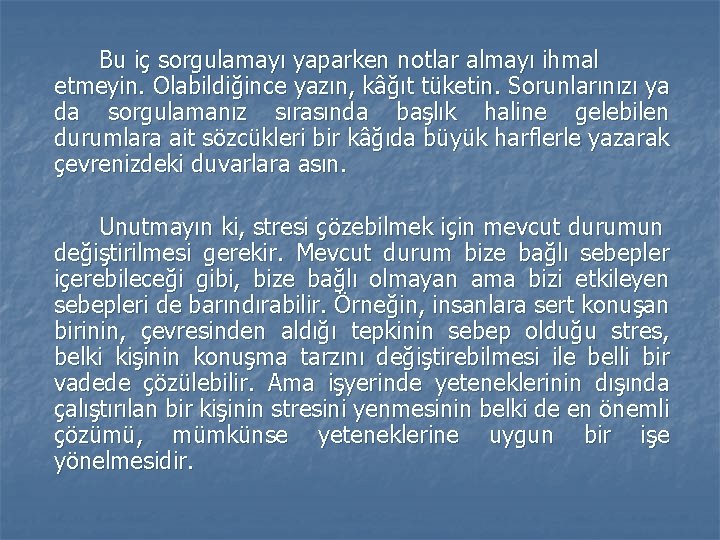 Bu iç sorgulamayı yaparken notlar almayı ihmal etmeyin. Olabildiğince yazın, kâğıt tüketin. Sorunlarınızı ya da sorgulamanız sırasında başlık haline gelebilen durumlara ait sözcükleri bir kâğıda büyük harflerle yazarak çevrenizdeki duvarlara asın.

Unutmayın ki, stresi çözebilmek için mevcut durumun değiştirilmesi gerekir. Mevcut durum bize bağlı sebepler içerebileceği gibi, bize bağlı olmayan ama bizi etkileyen sebepleri de barındırabilir. Örneğin, insanlara sert konuşan birinin, çevresinden aldığı tepkinin sebep olduğu stres, belki kişinin konuşma tarzını değiştirebilmesi ile belli bir vadede çözülebilir. Ama işyerinde yeteneklerinin dışında çalıştırılan bir kişinin stresini yenmesinin belki de en önemli çözümü, mümkünse yeteneklerine uygun bir işe yönelmesidir.